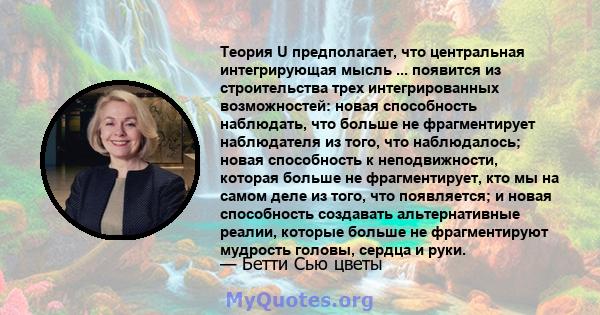 Теория U предполагает, что центральная интегрирующая мысль ... появится из строительства трех интегрированных возможностей: новая способность наблюдать, что больше не фрагментирует наблюдателя из того, что наблюдалось; новая способность к неподвижности, которая больше не фрагментирует, кто мы на самом деле из того, что появляется; и новая способность создавать альтернативные реалии, которые больше не фрагментируют мудрость головы, сердца и руки.
— Бетти Сью цветы

MyQuotes.org